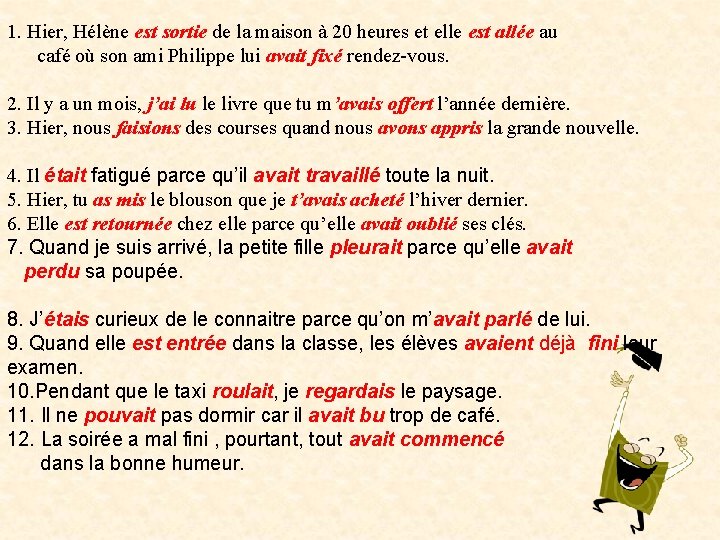 1. Hier, Hélène est sortie de la maison à 20 heures et elle est allée au café où son ami Philippe lui avait fixé rendez-vous.

2. Il y a un mois, j'ai lu le livre que tu m'avais offert l'année dernière.
3. Hier, nous faisions des courses quand nous avons appris la grande nouvelle.

4. Il était fatigué parce qu'il avait travaillé toute la nuit.
5. Hier, tu as mis le blouson que je t'avais acheté l'hiver dernier.
6. Elle est retournée chez elle parce qu'elle avait oublié ses clés.
7. Quand je suis arrivé, la petite fille pleurait parce qu'elle avait perdu sa poupée.

8. J'étais curieux de le connaitre parce qu'on m'avait parlé de lui.
9. Quand elle est entrée dans la classe, les élèves avaient déjà fini leur examen.
10.Pendant que le taxi roulait, je regardais le paysage.
11. Il ne pouvait pas dormir car il avait bu trop de café.
12. La soirée a mal fini , pourtant, tout avait commencé dans la bonne humeur.